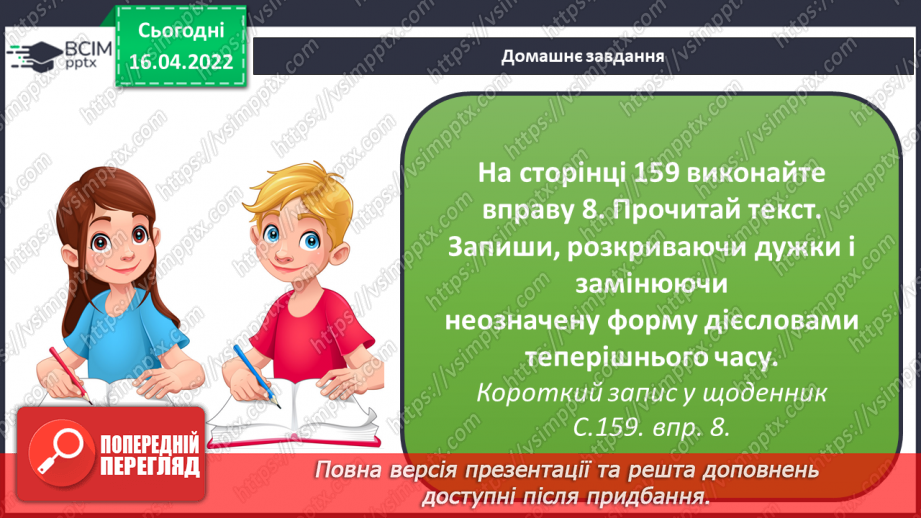 ВСІМ pptx

Сьогодні 16.04.2022

Домашнє завдання

На сторінці 159 виконайте вправу 8. Прочитай текст. Запиши, розкриваючи дужки і замінюючи неозначену форму дієсловами теперішнього часу.

Короткий запис у щоденник С.159. впр. 8.

ПОПЕРЕДНІЙ ПЕРЕГЛЯД

Повна версія презентації та решта доповнень доступні після придбання.

https://vsimpptx.com